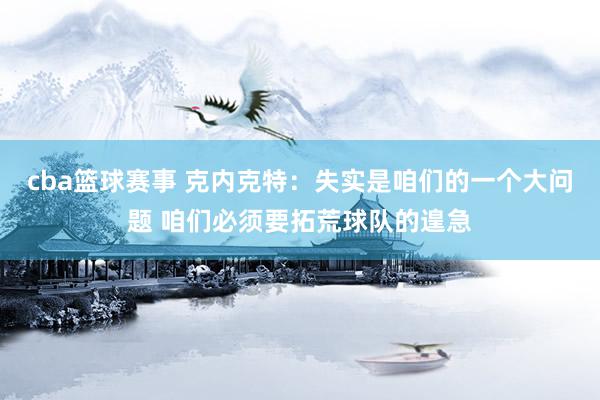 cba篮球赛事 克内克特：失实是咱们的一个大问题 咱们必须要拓荒球队的遑急